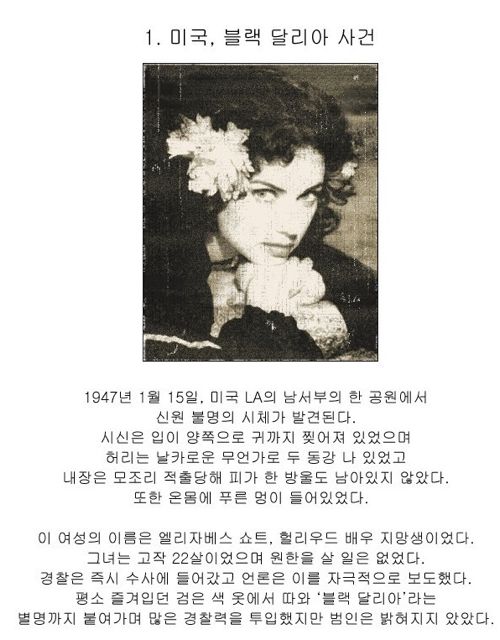 1. 미국, 블랙 달리아 사건

1947년 1월 15일, 미국 LA의 남서부의 한 공원에서 신원 불명의 시체가 발견된다. 시신은 입이 양쪽으로 귀까지 찢어져 있었으며 허리는 날카로운 무언가로 두 동강 나 있었고 내장은 모조리 적출당해 피가 한 방울도 남아있지 않았다. 또한 온몸에 푸른 멍이 들어있었다.

이 여성의 이름은 엘리자베스 쇼트, 헐리우드 배우 지망생이었다. 그녀는 고작 22살이었으며 원한을 살 일은 없었다. 경찰은 즉시 수사에 들어갔고 언론은 이를 자극적으로 보도했다. 평소 즐겨입던 검은 색 옷에서 따와 '블랙 달리아'라는 별명까지 붙여가며 많은 경찰력을 투입했지만 범인은 밝혀지지 았았다.